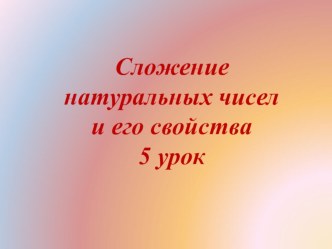 Сложение натуральных чисел и его свойства
5 урок